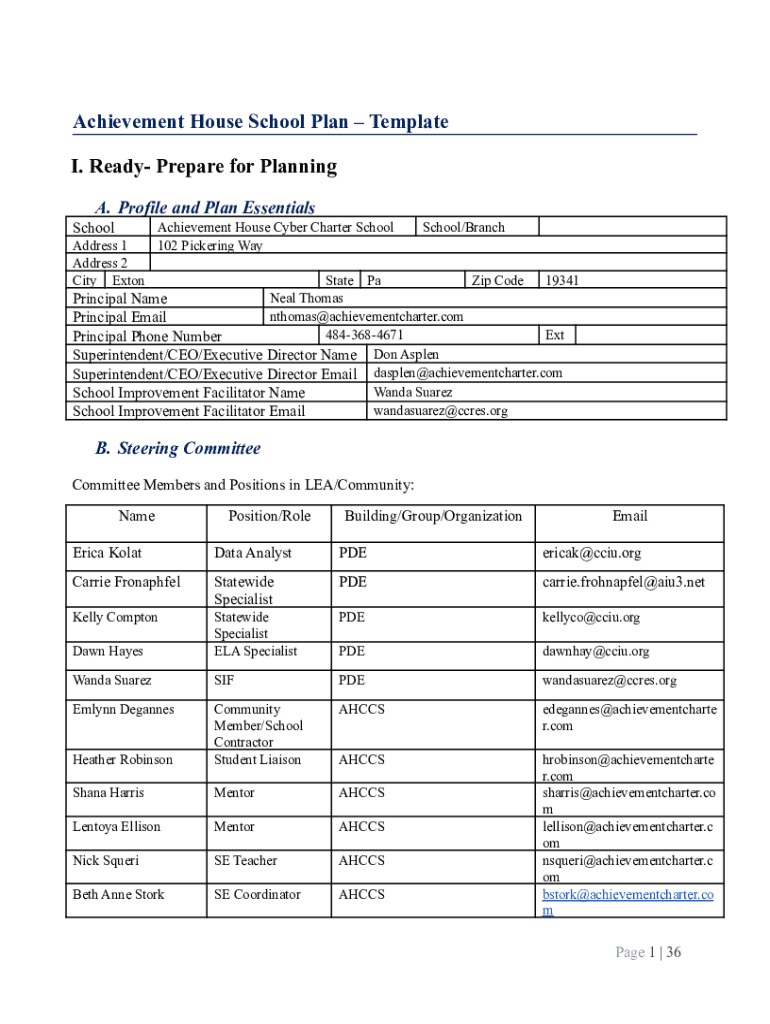 Achievement House School Plan – Template

I. Ready- Prepare for Planning

A. Profile and Plan Essentials

School Achievement House Cyber Charter School School/Branch
Address 1 102 Pickering Way
Address 2
City Exton State Pa Zip Code 19341
Principal Name Neal Thomas
Principal Email nthomas@achievementcharter.com
Principal Phone Number 484-368-4671 Ext
Superintendent/CEO/Executive Director Name Don Asplen
Superintendent/CEO/Executive Director Email dasplen@achievementcharter.com
School Improvement Facilitator Name Wanda Suarez
School Improvement Facilitator Email wandasuarez@ccres.org

B. Steering Committee

Committee Members and Positions in LEA/Community:

| Name | Position/Role | Building/Group/Organization | Email |
|---|---|---|---|
| Erica Kolat | Data Analyst | PDE | ericak@cciu.org |
| Carrie Fronaphfel | Statewide Specialist | PDE | carrie.frohnapfel@aiu3.net |
| Kelly Compton | Statewide Specialist | PDE | kellyco@cciu.org |
| Dawn Hayes | ELA Specialist | PDE | dawnhay@cciu.org |
| Wanda Suarez | SIF | PDE | wandasuarez@ccres.org |
| Emlynn Degannes | Community Member/School Contractor | AHCCS | edegannes@achievementcharter.com |
| Heather Robinson | Student Liaison | AHCCS | hrobinson@achievementcharter.com |
| Shana Harris | Mentor | AHCCS | sharris@achievementcharter.com |
| Lentoya Ellison | Mentor | AHCCS | lellison@achievementcharter.com |
| Nick Squeri | SE Teacher | AHCCS | nsqueri@achievementcharter.com |
| Beth Anne Stork | SE Coordinator | AHCCS | bstork@achievementcharter.com |

Page 1 | 36